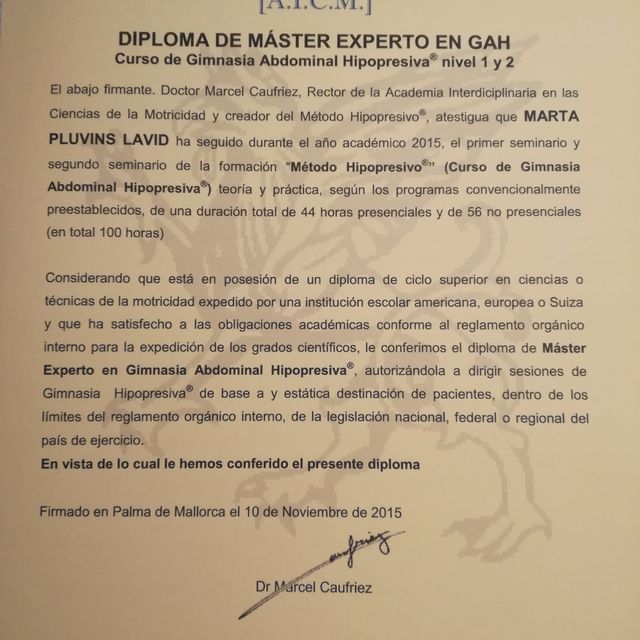 [A.I.C.M.]

DIPLOMA DE MÁSTER EXPERTO EN GAH
Curso de Gimnasia Abdominal Hipopresiva® nivel 1 y 2

El abajo firmante. Doctor Marcel Caufriez, Rector de la Academia Interdiciplinaria en las Ciencias de la Motricidad y creador del Método Hipopresivo®, atestigua que MARTA PLUVINS LAVID ha seguido durante el año académico 2015, el primer seminario y segundo seminario de la formación "Método Hipopresivo®" (Curso de Gimnasia Abdominal Hipopresiva®) teoría y práctica, según los programas convencionalmente preestablecidos, de una duración total de 44 horas presenciales y de 56 no presenciales (en total 100 horas)

Considerando que está en posesión de un diploma de ciclo superior en ciencias o técnicas de la motricidad expedido por una institución escolar americana, europea o Suiza y que ha satisfecho a las obligaciones académicas conforme al reglamento orgánico interno para la expedición de los grados científicos, le conferimos el diploma de Máster Experto en Gimnasia Abdominal Hipopresiva®, autorizándola a dirigir sesiones de Gimnasia Hipopresiva® de base a y estática destinación de pacientes, dentro de los límites del reglamento orgánico interno, de la legislación nacional, federal o regional del país de ejercicio.
En vista de lo cual le hemos conferido el presente diploma

Firmado en Palma de Mallorca el 10 de Noviembre de 2015

Dr Marcel Caufriez